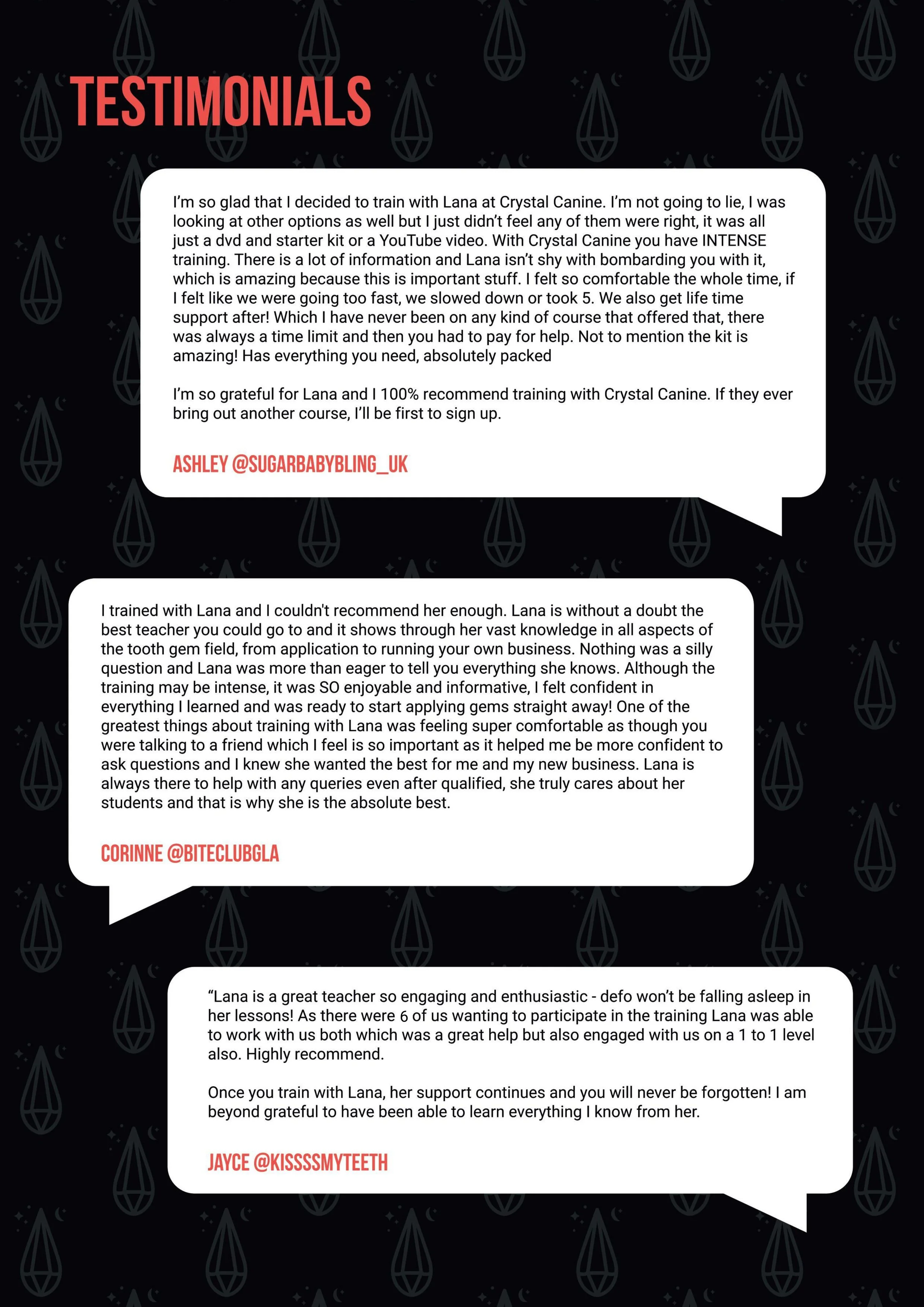 TESTIMONIALS

I'm so glad that I decided to train with Lana at Crystal Canine. I'm not going to lie, I was looking at other options as well but I just didn't feel any of them were right, it was all just a dvd and starter kit or a YouTube video. With Crystal Canine you have INTENSE training. There is a lot of information and Lana isn't shy with bombarding you with it, which is amazing because this is important stuff. I felt so comfortable the whole time, if I felt like we were going too fast, we slowed down or took 5. We also get life time support after! Which I have never been on any kind of course that offered that, there was always a time limit and then you had to pay for help. Not to mention the kit is amazing! Has everything you need, absolutely packed

I'm so grateful for Lana and I 100% recommend training with Crystal Canine. If they ever bring out another course, I'll be first to sign up.

ASHLEY @SUGARBABYBLING_UK

I trained with Lana and I couldn't recommend her enough. Lana is without a doubt the best teacher you could go to and it shows through her vast knowledge in all aspects of the tooth gem field, from application to running your own business. Nothing was a silly question and Lana was more than eager to tell you everything she knows. Although the training may be intense, it was SO enjoyable and informative, I felt confident in everything I learned and was ready to start applying gems straight away! One of the greatest things about training with Lana was feeling super comfortable as though you were talking to a friend which I feel is so important as it helped me be more confident to ask questions and I knew she wanted the best for me and my new business. Lana is always there to help with any queries even after qualified, she truly cares about her students and that is why she is the absolute best.

CORINNE @BITECLUBGLA

"Lana is a great teacher so engaging and enthusiastic - defo won't be falling asleep in her lessons! As there were 6 of us wanting to participate in the training Lana was able to work with us both which was a great help but also engaged with us on a 1 to 1 level also. Highly recommend.

Once you train with Lana, her support continues and you will never be forgotten! I am beyond grateful to have been able to learn everything I know from her.

JAYCE @KISSSSMYTEETH